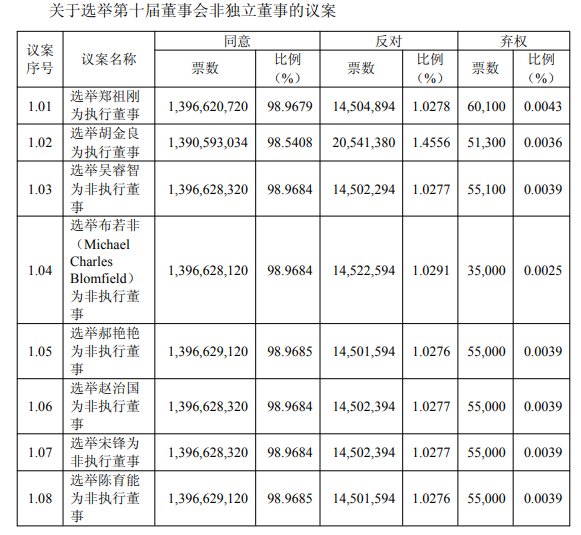 关于选举第十届董事会非独立董事的议案

| 议案序号 | 议案名称 | 同意 | | 反对 | | 弃权 | |
|---|---|---|---|---|---|---|---|
| | | 票数 | 比例（%） | 票数 | 比例（%） | 票数 | 比例（%） |
| 1.01 | 选举郑祖刚为执行董事 | 1,396,620,720 | 98.9679 | 14,504,894 | 1.0278 | 60,100 | 0.0043 |
| 1.02 | 选举胡金良为执行董事 | 1,390,593,034 | 98.5408 | 20,541,380 | 1.4556 | 51,300 | 0.0036 |
| 1.03 | 选举吴睿智为非执行董事 | 1,396,628,320 | 98.9684 | 14,502,294 | 1.0277 | 55,100 | 0.0039 |
| 1.04 | 选举布若非（Michael Charles Blomfield）为非执行董事 | 1,396,628,120 | 98.9684 | 14,522,594 | 1.0291 | 35,000 | 0.0025 |
| 1.05 | 选举郝艳艳为非执行董事 | 1,396,629,120 | 98.9685 | 14,501,594 | 1.0276 | 55,000 | 0.0039 |
| 1.06 | 选举赵治国为非执行董事 | 1,396,628,320 | 98.9684 | 14,502,394 | 1.0277 | 55,000 | 0.0039 |
| 1.07 | 选举宋锋为非执行董事 | 1,396,628,320 | 98.9684 | 14,502,394 | 1.0277 | 55,000 | 0.0039 |
| 1.08 | 选举陈育能为非执行董事 | 1,396,629,120 | 98.9685 | 14,501,594 | 1.0276 | 55,000 | 0.0039 |